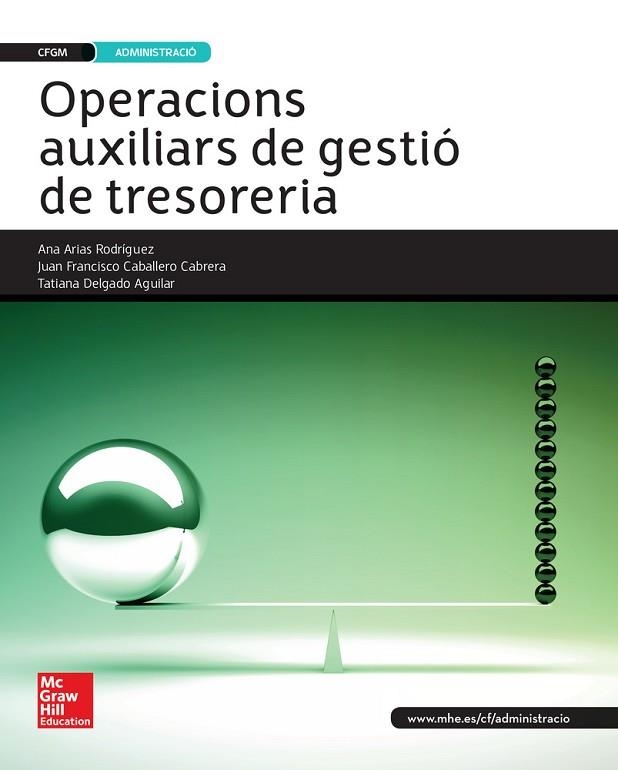 CFGM ADMINISTRACIÓ

Operacions auxiliars de gestió de tresoreria

Ana Arias Rodríguez
Juan Francisco Caballero Cabrera
Tatiana Delgado Aguilar

Mc Graw Hill Education

www.mhe.es/cf/administracio